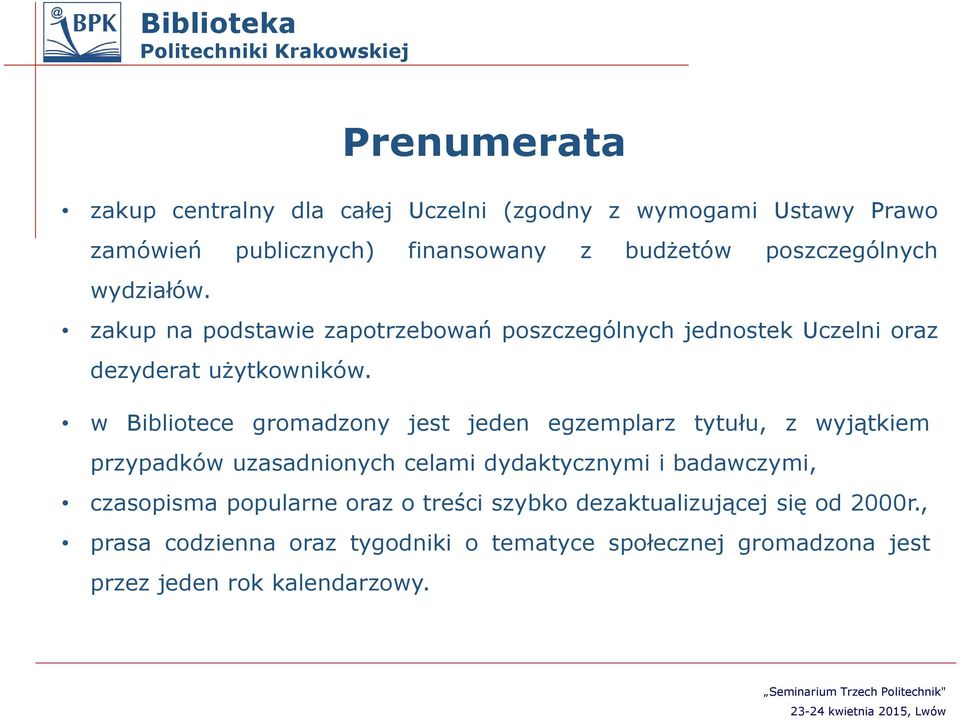 @BPK

Biblioteka
Politechniki Krakowskiej

Prenumerata

• zakup centralny dla całej Uczelni (zgodny z wymogami Ustawy Prawo zamówień publicznych) finansowany z budżetów poszczególnych wydziałów.
• zakup na podstawie zapotrzebowań poszczególnych jednostek Uczelni oraz dezyderat użytkowników.
• w Bibliotece gromadzony jest jeden egzemplarz tytułu, z wyjątkiem przypadków uzasadnionych celami dydaktycznymi i badawczymi,
• czasopisma popularne oraz o treści szybko dezaktualizującej się od 2000r.,
• prasa codzienna oraz tygodniki o tematyce społecznej gromadzona jest przez jeden rok kalendarzowy.

„Seminarium Trzech Politechnik"
23-24 kwietnia 2015, Lwów